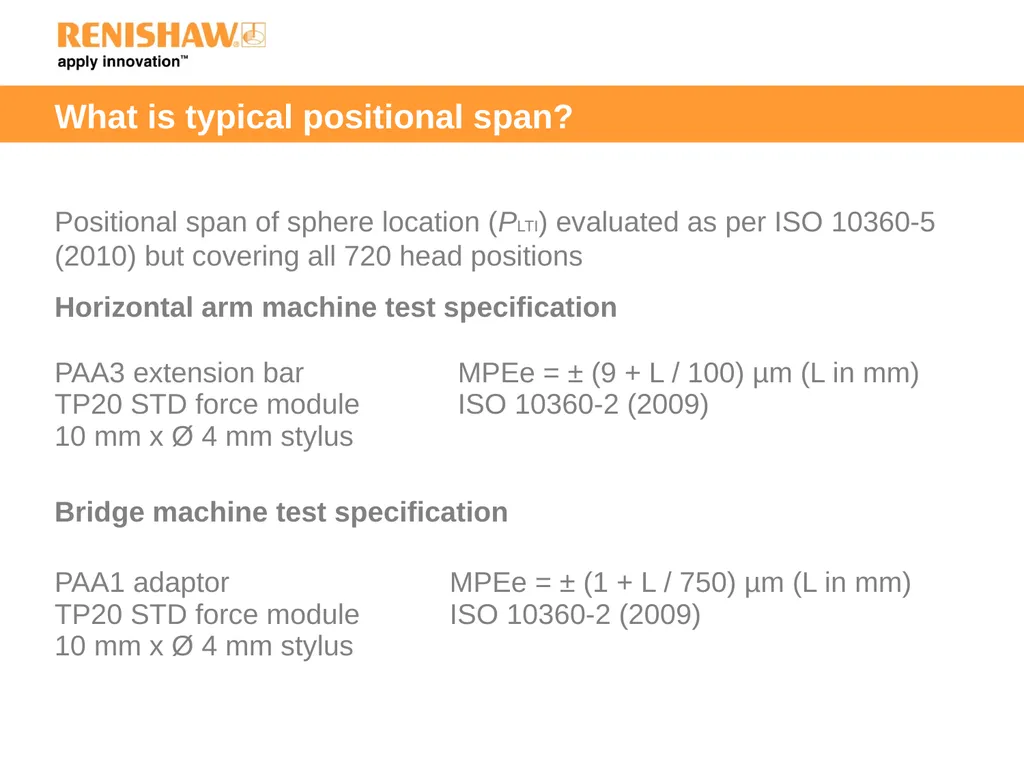 RENISHAW
apply innovation™

What is typical positional span?

Positional span of sphere location ($P_{LTI}$) evaluated as per ISO 10360-5 (2010) but covering all 720 head positions

Horizontal arm machine test specification

PAA3 extension bar
TP20 STD force module
10 mm x Ø 4 mm stylus

MPEe = ± (9 + L / 100) µm (L in mm)
ISO 10360-2 (2009)

Bridge machine test specification

PAA1 adaptor
TP20 STD force module
10 mm x Ø 4 mm stylus

MPEe = ± (1 + L / 750) µm (L in mm)
ISO 10360-2 (2009)